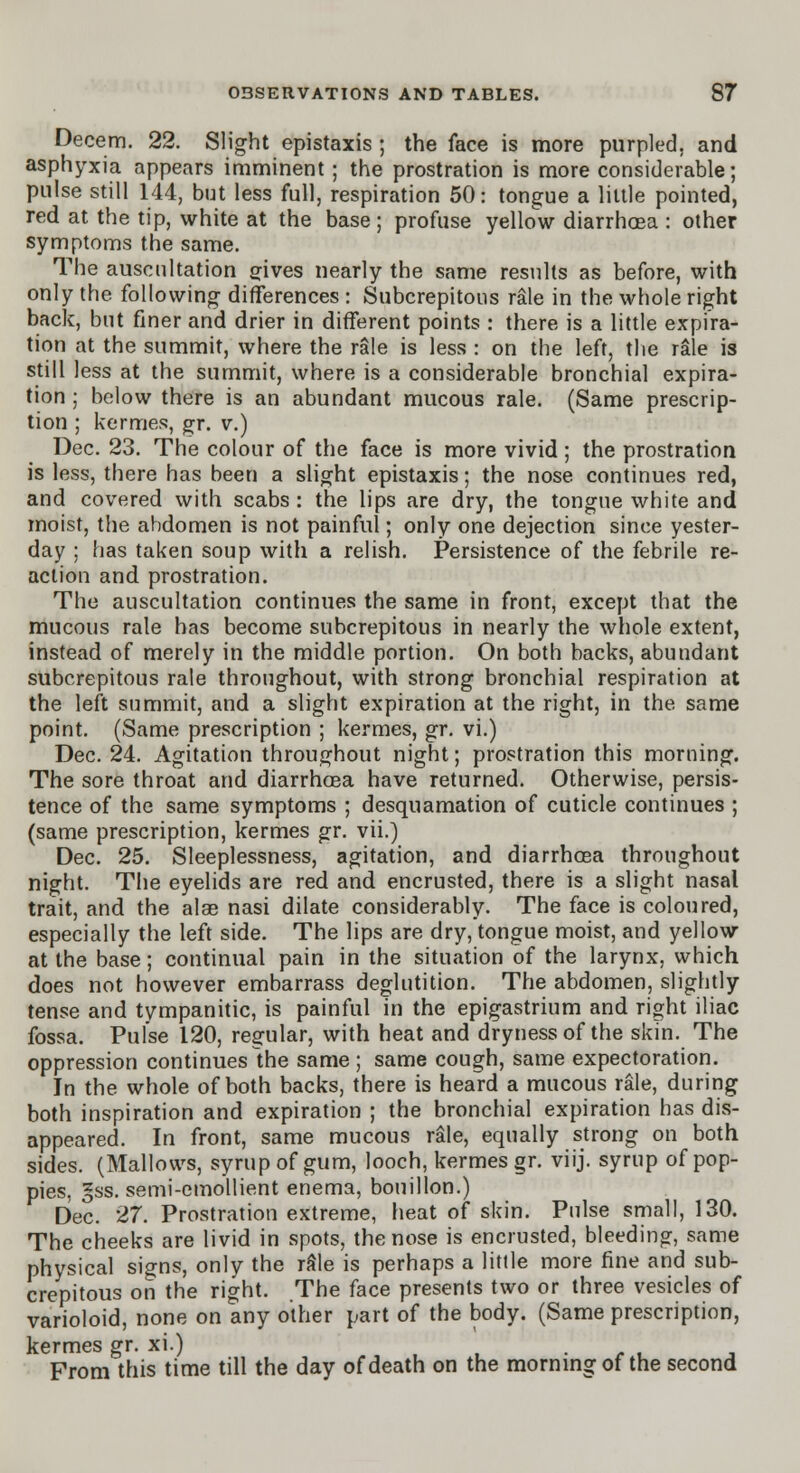 OBSERVATIONS AND TABLES. 87

Decem. 22. Slight epistaxis; the face is more purpled, and asphyxia appears imminent; the prostration is more considerable; pulse still 144, but less full, respiration 50: tongue a little pointed, red at the tip, white at the base; profuse yellow diarrhœa: other symptoms the same.

The auscultation gives nearly the same results as before, with only the following differences: Subcrepitous râle in the whole right back, but finer and drier in different points: there is a little expiration at the summit, where the râle is less: on the left, the râle is still less at the summit, where is a considerable bronchial expiration; below there is an abundant mucous rale. (Same prescription; kermes, gr. v.)

Dec. 23. The colour of the face is more vivid; the prostration is less, there has been a slight epistaxis; the nose continues red, and covered with scabs: the lips are dry, the tongue white and moist, the abdomen is not painful; only one dejection since yesterday; has taken soup with a relish. Persistence of the febrile reaction and prostration.

The auscultation continues the same in front, except that the mucous rale has become subcrepitous in nearly the whole extent, instead of merely in the middle portion. On both backs, abundant subcrepitous rale throughout, with strong bronchial respiration at the left summit, and a slight expiration at the right, in the same point. (Same prescription; kermes, gr. vi.)

Dec. 24. Agitation throughout night; prostration this morning. The sore throat and diarrhœa have returned. Otherwise, persistence of the same symptoms; desquamation of cuticle continues; (same prescription, kermes gr. vii.)

Dec. 25. Sleeplessness, agitation, and diarrhœa throughout night. The eyelids are red and encrusted, there is a slight nasal trait, and the alæ nasi dilate considerably. The face is coloured, especially the left side. The lips are dry, tongue moist, and yellow at the base; continual pain in the situation of the larynx, which does not however embarrass deglutition. The abdomen, slightly tense and tympanitic, is painful in the epigastrium and right iliac fossa. Pulse 120, regular, with heat and dryness of the skin. The oppression continues the same; same cough, same expectoration.

In the whole of both backs, there is heard a mucous râle, during both inspiration and expiration; the bronchial expiration has disappeared. In front, same mucous râle, equally strong on both sides. (Mallows, syrup of gum, looch, kermes gr. viij. syrup of poppies, ℥ss. semi-emollient enema, bouillon.)

Dec. 27. Prostration extreme, heat of skin. Pulse small, 130. The cheeks are livid in spots, the nose is encrusted, bleeding, same physical signs, only the râle is perhaps a little more fine and subcrepitous on the right. The face presents two or three vesicles of varioloid, none on any other part of the body. (Same prescription, kermes gr. xi.)

From this time till the day of death on the morning of the second